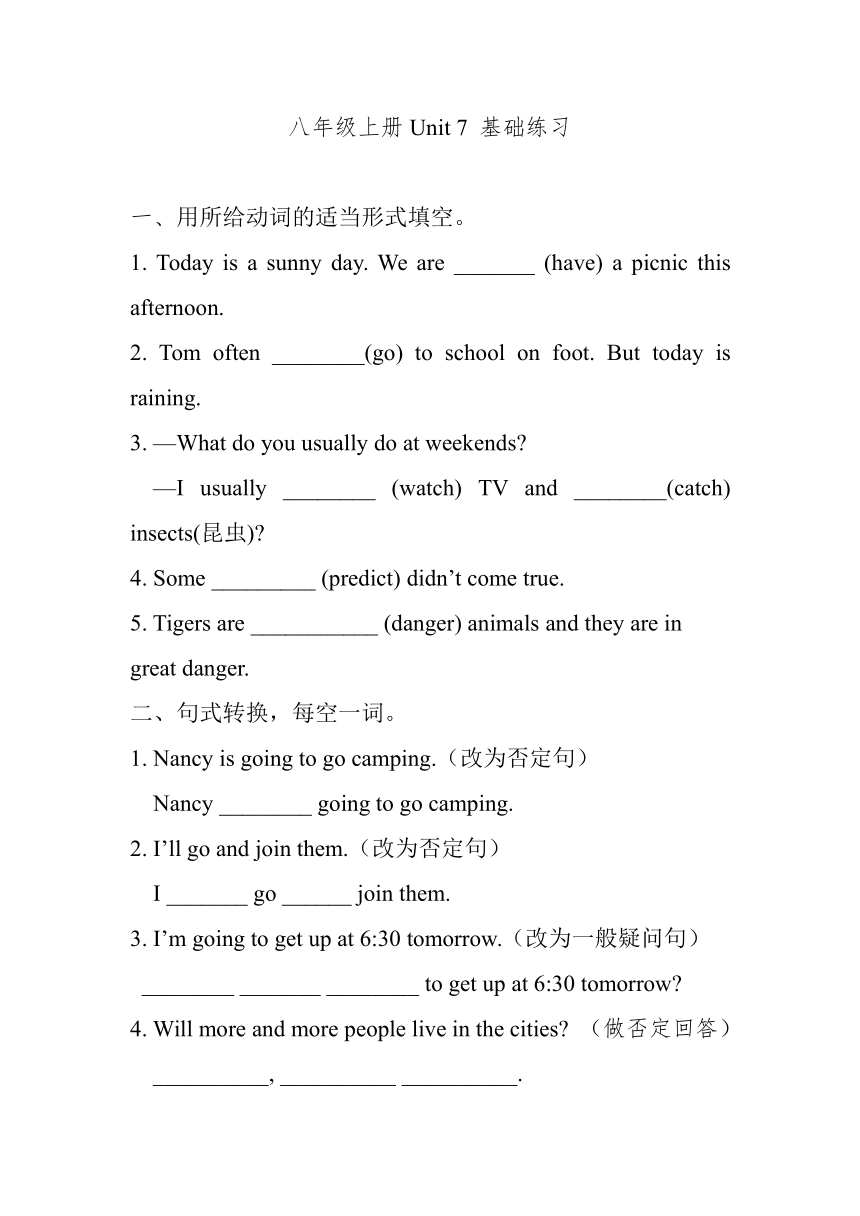 八年级上册 Unit 7 基础练习

一、用所给动词的适当形式填空。

1. Today is a sunny day. We are _______ (have) a picnic this afternoon.

2. Tom often ________(go) to school on foot. But today is raining.

3. —What do you usually do at weekends?

—I usually ________ (watch) TV and ________(catch) insects(昆虫)?

4. Some _________ (predict) didn’t come true.

5. Tigers are ___________ (danger) animals and they are in great danger.

二、句式转换，每空一词。

1. Nancy is going to go camping.（改为否定句）

Nancy ________ going to go camping.

2. I’ll go and join them.（改为否定句）

I _______ go ______ join them.

3. I’m going to get up at 6:30 tomorrow.（改为一般疑问句）

________ _______ ________ to get up at 6:30 tomorrow?

4. Will more and more people live in the cities? （做否定回答）

__________, __________ __________.